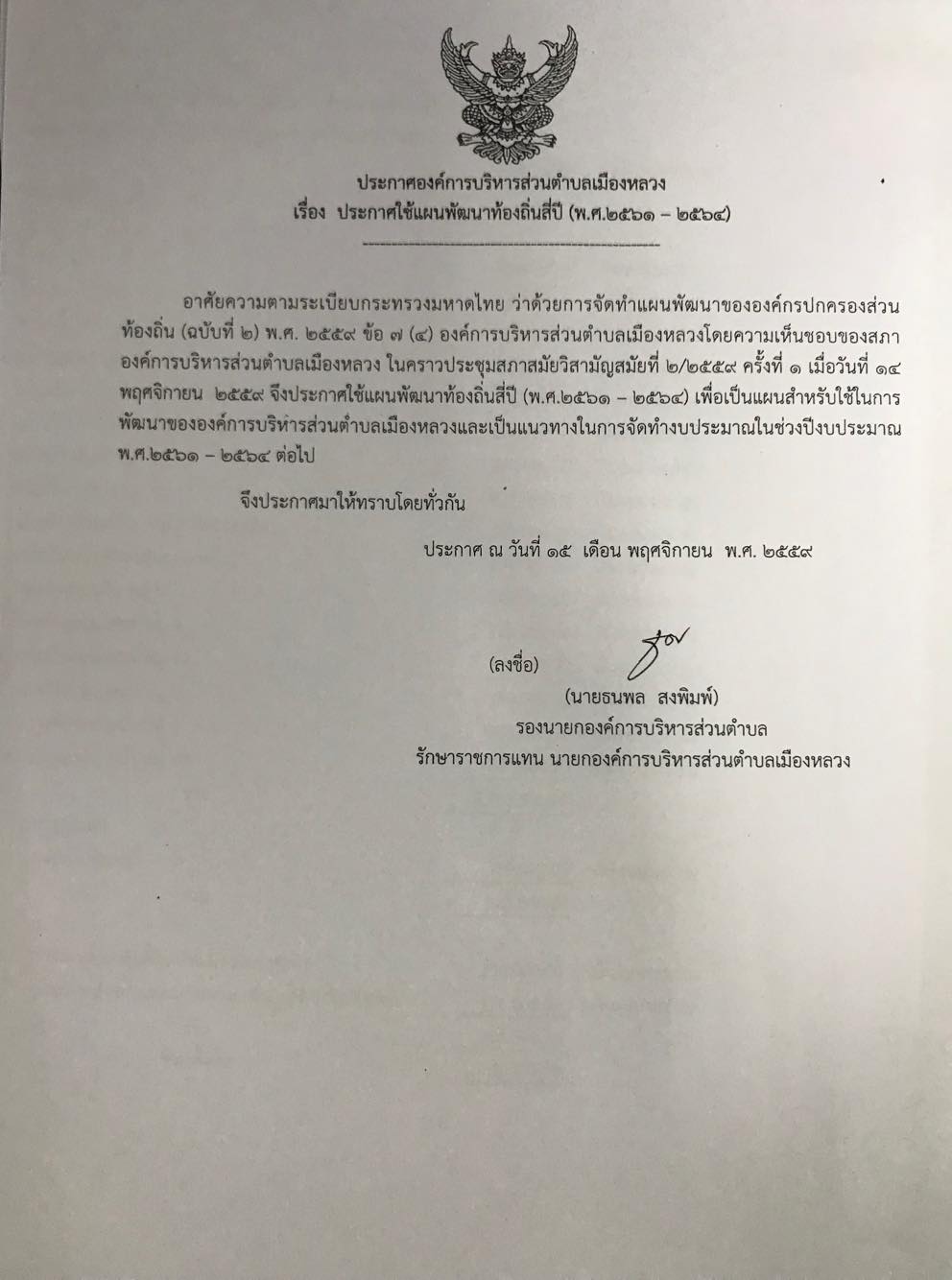 ประกาศองค์การบริหารส่วนตำบลเมืองหลวง
เรื่อง ประกาศใช้แผนพัฒนาท้องถิ่นสี่ปี (พ.ศ.๒๕๖๑ – ๒๕๖๔)

อาศัยความตามระเบียบกระทรวงมหาดไทย ว่าด้วยการจัดทำแผนพัฒนาขององค์กรปกครองส่วนท้องถิ่น (ฉบับที่ ๒) พ.ศ. ๒๕๕๙ ข้อ ๗ (๔) องค์การบริหารส่วนตำบลเมืองหลวงโดยความเห็นชอบของสภาองค์การบริหารส่วนตำบลเมืองหลวง ในคราวประชุมสภาสมัยวิสามัญสมัยที่ ๒/๒๕๕๙ ครั้งที่ ๑ เมื่อวันที่ ๑๔ พฤศจิกายน ๒๕๕๙ จึงประกาศใช้แผนพัฒนาท้องถิ่นสี่ปี (พ.ศ.๒๕๖๑ – ๒๕๖๔) เพื่อเป็นแผนสำหรับใช้ในการพัฒนาขององค์การบริหารส่วนตำบลเมืองหลวงและเป็นแนวทางในการจัดทำงบประมาณในช่วงปีงบประมาณ พ.ศ.๒๕๖๑ – ๒๕๖๔ ต่อไป

จึงประกาศมาให้ทราบโดยทั่วกัน

ประกาศ ณ วันที่ ๑๕ เดือน พฤศจิกายน พ.ศ. ๒๕๕๙

(ลงชื่อ)
(นายธนพล สงพิมพ์)
รองนายกองค์การบริหารส่วนตำบล
รักษาราชการแทน นายกองค์การบริหารส่วนตำบลเมืองหลวง